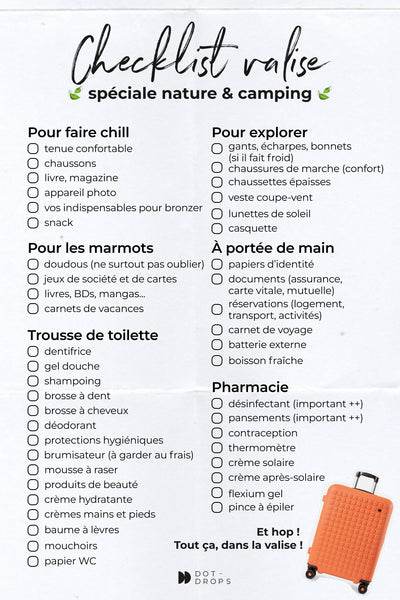 Checklist valise

spéciale nature & camping

Pour faire chill
tenue confortable
chaussons
livre, magazine
appareil photo
vos indispensables pour bronzer
snack

Pour les marmots
doudous (ne surtout pas oublier)
jeux de société et de cartes
livres, BDs, mangas...
carnets de vacances

Trousse de toilette
dentifrice
gel douche
shampoing
brosse à dent
brosse à cheveux
déodorant
protections hygiéniques
brumisateur (à garder au frais)
mousse à raser
produits de beauté
crème hydratante
crèmes mains et pieds
baume à lèvres
mouchoirs
papier WC

Pour explorer
gants, écharpes, bonnets (si il fait froid)
chaussures de marche (confort)
chaussettes épaisses
veste coupe-vent
lunettes de soleil
casquette

À portée de main
papiers d'identité
documents (assurance, carte vitale, mutuelle)
réservations (logement, transport, activités)
carnet de voyage
batterie externe
boisson fraîche

Pharmacie
désinfectant (important ++)
pansements (important ++)
contraception
thermomètre
crème solaire
crème après-solaire
flexium gel
pince à épiler

Et hop !
Tout ça, dans la valise !

DOT-DROPS